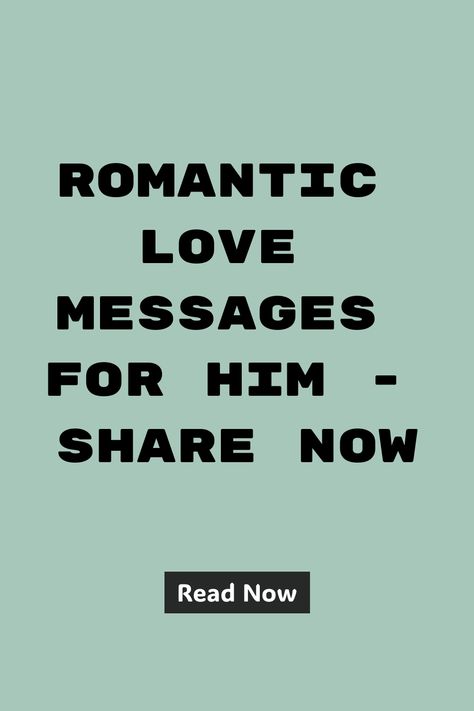 ROMANTIC LOVE MESSAGES FOR HIM - SHARE NOW

Read Now